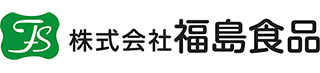 FS 株式会社福島食品